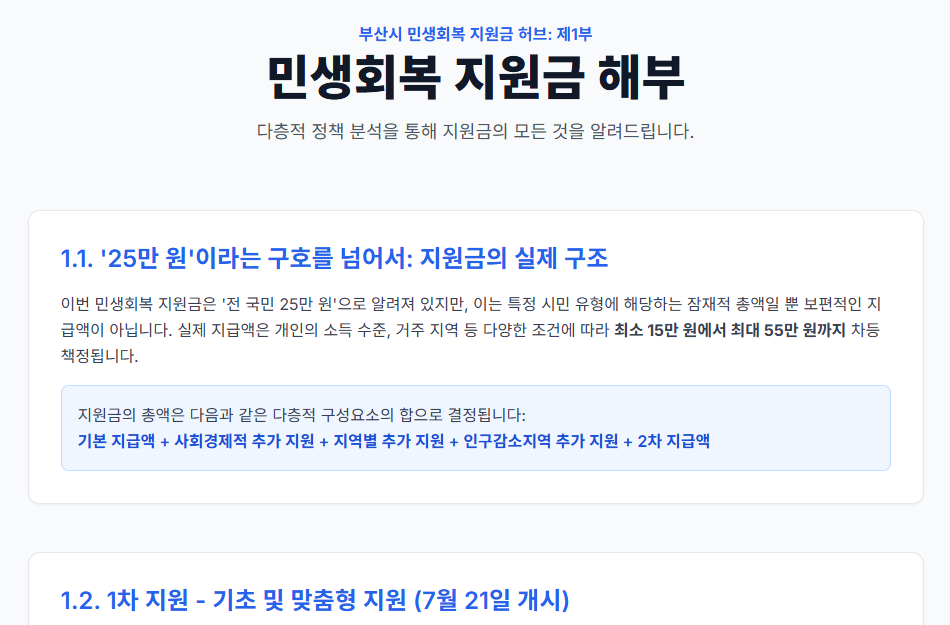 부산시 민생회복 지원금 허브: 제1부

민생회복 지원금 해부

다층적 정책 분석을 통해 지원금의 모든 것을 알려드립니다.

1.1. '25만 원'이라는 구호를 넘어서: 지원금의 실제 구조

이번 민생회복 지원금은 '전 국민 25만 원'으로 알려져 있지만, 이는 특정 시민 유형에 해당하는 잠재적 총액일 뿐 보편적인 지급액이 아닙니다. 실제 지급액은 개인의 소득 수준, 거주 지역 등 다양한 조건에 따라 최소 15만 원에서 최대 55만 원까지 차등 책정됩니다.

지원금의 총액은 다음과 같은 다층적 구성요소의 합으로 결정됩니다:
기본 지급액 + 사회경제적 추가 지원 + 지역별 추가 지원 + 인구감소지역 추가 지원 + 2차 지급액

1.2. 1차 지원 - 기초 및 맞춤형 지원 (7월 21일 개시)